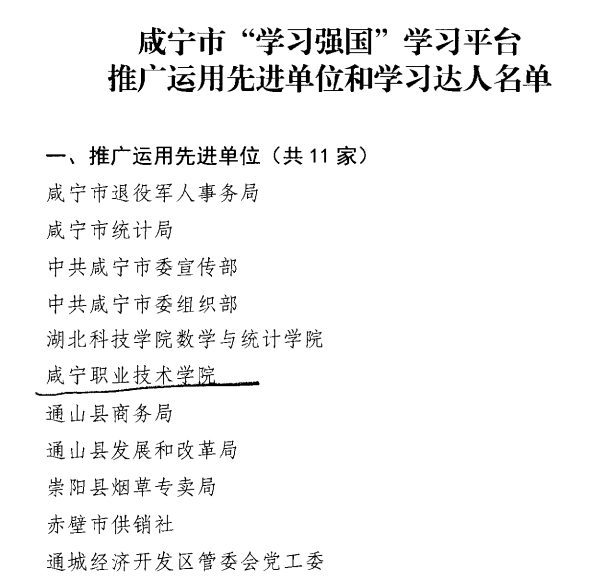 咸宁市“学习强国”学习平台
推广运用先进单位和学习达人名单

一、推广运用先进单位（共 11 家）

咸宁市退役军人事务局

咸宁市统计局

中共咸宁市委宣传部

中共咸宁市委组织部

湖北科技学院数学与统计学院

咸宁职业技术学院

通山县商务局

通山县发展和改革局

崇阳县烟草专卖局

赤壁市供销社

通城经济开发区管委会党工委